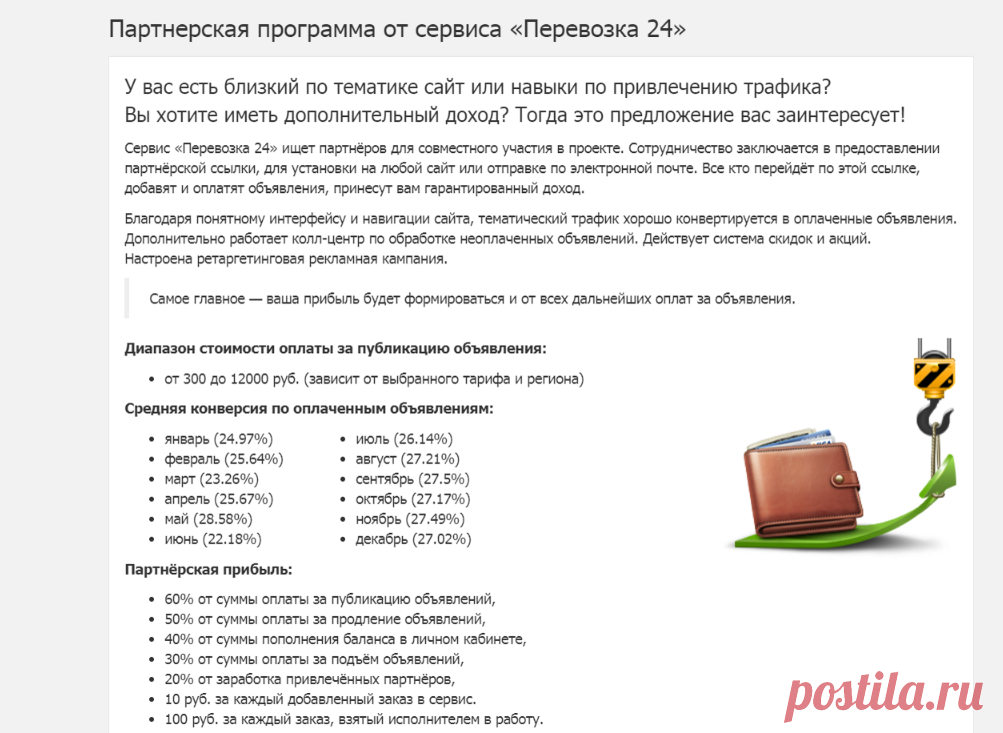 Партнерская программа от сервиса «Перевозка 24»

У вас есть близкий по тематике сайт или навыки по привлечению трафика? Вы хотите иметь дополнительный доход? Тогда это предложение вас заинтересует!

Сервис «Перевозка 24» ищет партнёров для совместного участия в проекте. Сотрудничество заключается в предоставлении партнёрской ссылки, для установки на любой сайт или отправке по электронной почте. Все кто перейдёт по этой ссылке, добавят и оплатят объявления, принесут вам гарантированный доход.

Благодаря понятному интерфейсу и навигации сайта, тематический трафик хорошо конвертируется в оплаченные объявления. Дополнительно работает колл-центр по обработке неоплаченных объявлений. Действует система скидок и акций. Настроена ретаргетинговая рекламная кампания.

Самое главное — ваша прибыль будет формироваться и от всех дальнейших оплат за объявления.

Диапазон стоимости оплаты за публикацию объявления:

• от 300 до 12000 руб. (зависит от выбранного тарифа и региона)

Средняя конверсия по оплаченным объявлениям:

• январь (24.97%)
• февраль (25.64%)
• март (23.26%)
• апрель (25.67%)
• май (28.58%)
• июнь (22.18%)

• июль (26.14%)
• август (27.21%)
• сентябрь (27.5%)
• октябрь (27.17%)
• ноябрь (27.49%)
• декабрь (27.02%)

Партнёрская прибыль:

• 60% от суммы оплаты за публикацию объявлений,
• 50% от суммы оплаты за продление объявлений,
• 40% от суммы пополнения баланса в личном кабинете,
• 30% от суммы оплаты за подъём объявлений,
• 20% от заработка привлечённых партнёров,
• 10 руб. за каждый добавленный заказ в сервис.
• 100 руб. за каждый заказ, взятый исполнителем в работу.

postila.ru